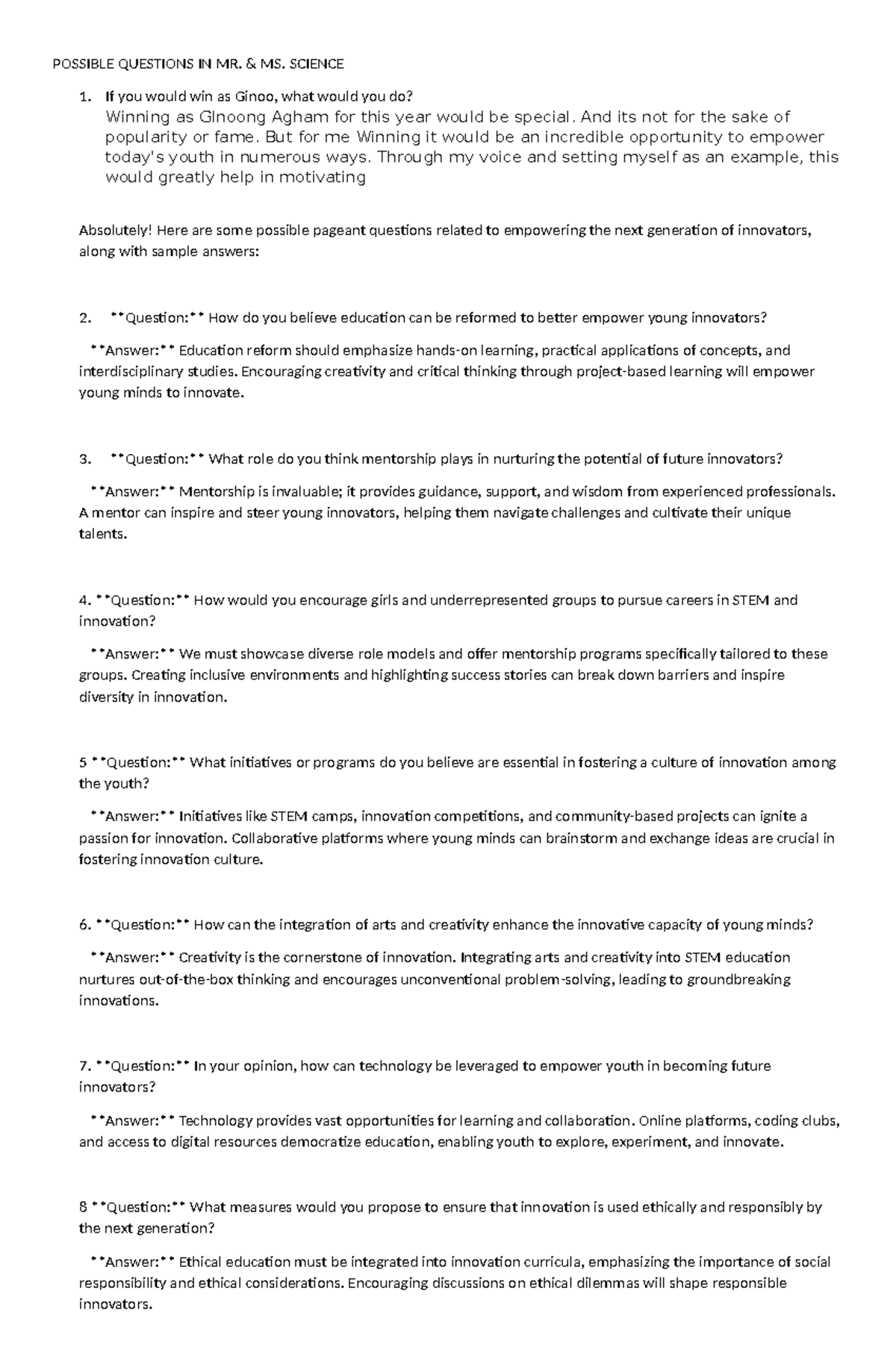 POSSIBLE QUESTIONS IN MR. & MS. SCIENCE

1. If you would win as Ginoo, what would you do?
Winning as GInoong Agham for this year would be special. And its not for the sake of popularity or fame. But for me Winning it would be an incredible opportunity to empower today's youth in numerous ways. Through my voice and setting myself as an example, this would greatly help in motivating

Absolutely! Here are some possible pageant questions related to empowering the next generation of innovators, along with sample answers:

2. **Question:** How do you believe education can be reformed to better empower young innovators?

**Answer:** Education reform should emphasize hands-on learning, practical applications of concepts, and interdisciplinary studies. Encouraging creativity and critical thinking through project-based learning will empower young minds to innovate.

3. **Question:** What role do you think mentorship plays in nurturing the potential of future innovators?

**Answer:** Mentorship is invaluable; it provides guidance, support, and wisdom from experienced professionals. A mentor can inspire and steer young innovators, helping them navigate challenges and cultivate their unique talents.

4. **Question:** How would you encourage girls and underrepresented groups to pursue careers in STEM and innovation?

**Answer:** We must showcase diverse role models and offer mentorship programs specifically tailored to these groups. Creating inclusive environments and highlighting success stories can break down barriers and inspire diversity in innovation.

5 **Question:** What initiatives or programs do you believe are essential in fostering a culture of innovation among the youth?

**Answer:** Initiatives like STEM camps, innovation competitions, and community-based projects can ignite a passion for innovation. Collaborative platforms where young minds can brainstorm and exchange ideas are crucial in fostering innovation culture.

6. **Question:** How can the integration of arts and creativity enhance the innovative capacity of young minds?

**Answer:** Creativity is the cornerstone of innovation. Integrating arts and creativity into STEM education nurtures out-of-the-box thinking and encourages unconventional problem-solving, leading to groundbreaking innovations.

7. **Question:** In your opinion, how can technology be leveraged to empower youth in becoming future innovators?

**Answer:** Technology provides vast opportunities for learning and collaboration. Online platforms, coding clubs, and access to digital resources democratize education, enabling youth to explore, experiment, and innovate.

8 **Question:** What measures would you propose to ensure that innovation is used ethically and responsibly by the next generation?

**Answer:** Ethical education must be integrated into innovation curricula, emphasizing the importance of social responsibility and ethical considerations. Encouraging discussions on ethical dilemmas will shape responsible innovators.